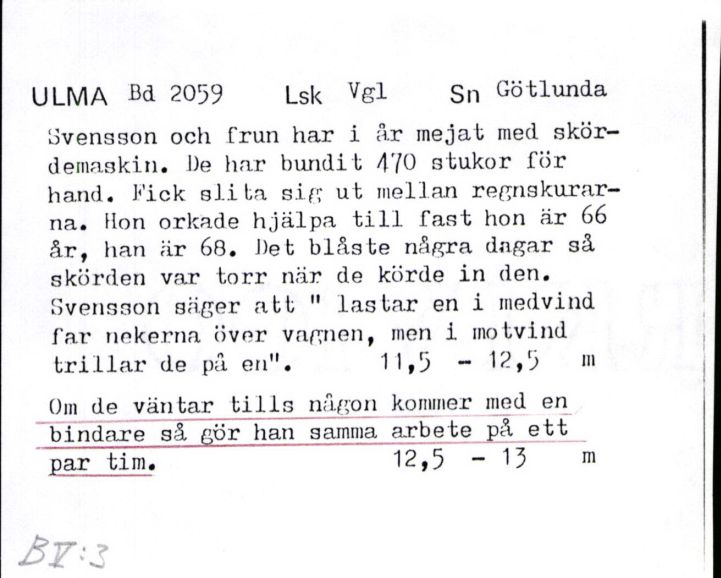 ULMA Bd 2059 Lsk Vgl Sn Götlunda

Svensson och frun har i år mejat med skördemaskin. De har bundit 470 stukor för hand. Fick slita sig ut mellan regnskurarna. Hon orkade hjälpa till fast hon är 66 år, han är 68. Det blåste några dagar så skörden var torr när de körde in den. Svensson säger att " lastar en i medvind far nekerna över vagnen, men i motvind trillar de på en". 11,5 - 12,5 m

Om de väntar tills någon kommer med en bindare så gör han samma arbete på ett par tim. 12,5 - 13 m

BV:3